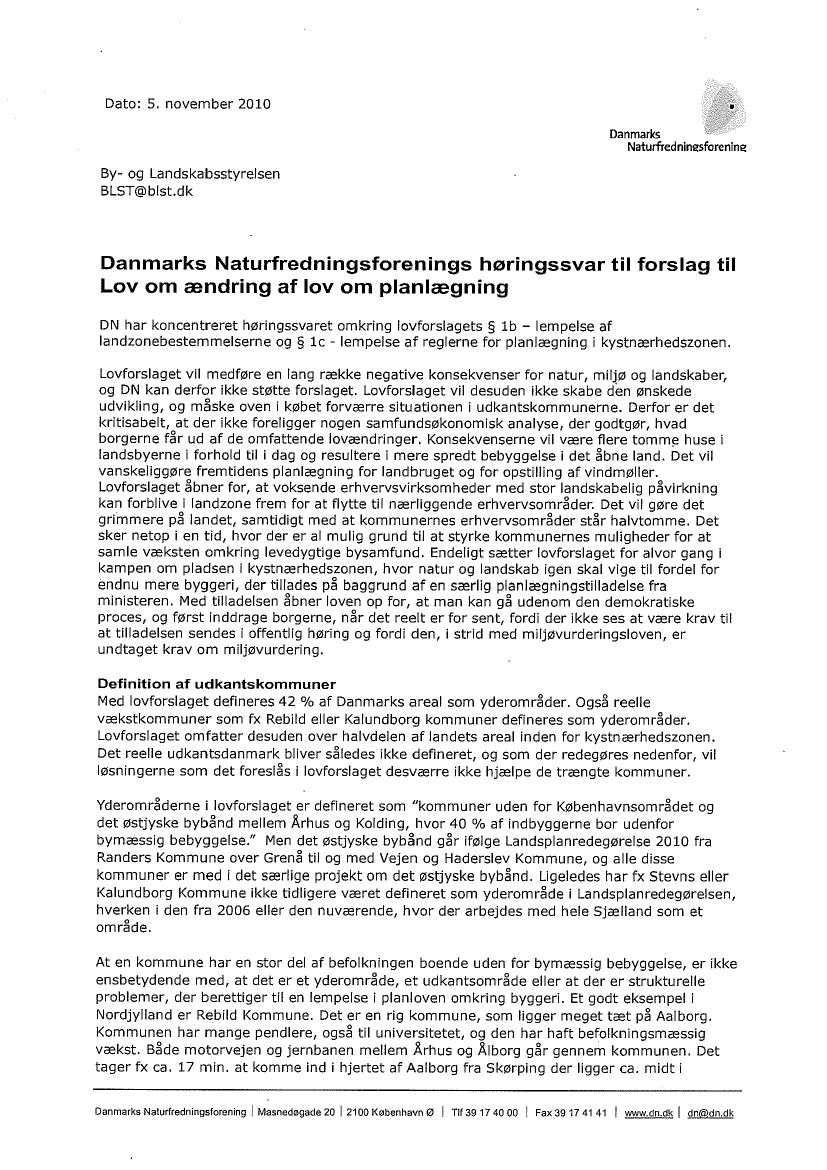 Dato: 5. november 2010

Danmarks Naturfredningsforening

By- og Landskabsstyrelsen
BLST@blst.dk

Danmarks Naturfredningsforenings høringssvar til forslag til Lov om ændring af lov om planlægning

DN har koncentreret høringssvaret omkring lovforslagets § 1b – lempelse af landzonebestemmelserne og § 1c - lempelse af reglerne for planlægning i kystnærhedszonen.

Lovforslaget vil medføre en lang række negative konsekvenser for natur, miljø og landskaber, og DN kan derfor ikke støtte forslaget. Lovforslaget vil desuden ikke skabe den ønskede udvikling, og måske oven i købet forværre situationen i udkantskommunerne. Derfor er det kritisabelt, at der ikke foreligger nogen samfundsøkonomisk analyse, der godtgør, hvad borgerne får ud af de omfattende lovændringer. Konsekvenserne vil være flere tomme huse i landsbyerne i forhold til i dag og resultere i mere spredt bebyggelse i det åbne land. Det vil vanskeliggøre fremtidens planlægning for landbruget og for opstilling af vindmøller. Lovforslaget åbner for, at voksende erhvervsvirksomheder med stor landskabelig påvirkning kan forblive i landzone frem for at flytte til nærliggende erhvervsområder. Det vil gøre det grimmere på landet, samtidigt med at kommunernes erhvervsområder står halvtomme. Det sker netop i en tid, hvor der er al mulig grund til at styrke kommunernes muligheder for at samle væksten omkring levedygtige bysamfund. Endeligt sætter lovforslaget for alvor gang i kampen om pladsen i kystnærhedszonen, hvor natur og landskab igen skal vige til fordel for endnu mere byggeri, der tillades på baggrund af en særlig planlægningstilladelse fra ministeren. Med tilladelsen åbner loven op for, at man kan gå udenom den demokratiske proces, og først inddrage borgerne, når det reelt er for sent, fordi der ikke ses at være krav til at tilladelsen sendes i offentlig høring og fordi den, i strid med miljøvurderingsloven, er undtaget krav om miljøvurdering.

Definition af udkantskommuner
Med lovforslaget defineres 42 % af Danmarks areal som yderområder. Også reelle vækstkommuner som fx Rebild eller Kalundborg kommuner defineres som yderområder. Lovforslaget omfatter desuden over halvdelen af landets areal inden for kystnærhedszonen. Det reelle udkantsdanmark bliver således ikke defineret, og som der redegøres nedenfor, vil løsningerne som det foreslås i lovforslaget desværre ikke hjælpe de trængte kommuner.

Yderområderne i lovforslaget er defineret som "kommuner uden for Københavnsområdet og det østjyske bybånd mellem Århus og Kolding, hvor 40 % af indbyggerne bor udenfor bymæssig bebyggelse." Men det østjyske bybånd går ifølge Landsplanredegørelse 2010 fra Randers Kommune over Grenå til og med Vejen og Haderslev Kommune, og alle disse kommuner er med i det særlige projekt om det østjyske bybånd. Ligeledes har fx Stevns eller Kalundborg Kommune ikke tidligere været defineret som yderområde i Landsplanredegørelsen, hverken i den fra 2006 eller den nuværende, hvor der arbejdes med hele Sjælland som et område.

At en kommune har en stor del af befolkningen boende uden for bymæssig bebyggelse, er ikke ensbetydende med, at det er et yderområde, et udkantsområde eller at der er strukturelle problemer, der berettiger til en lempelse i planloven omkring byggeri. Et godt eksempel i Nordjylland er Rebild Kommune. Det er en rig kommune, som ligger meget tæt på Aalborg. Kommunen har mange pendlere, også til universitetet, og den har haft befolkningsmæssig vækst. Både motorvejen og jernbanen mellem Århus og Ålborg går gennem kommunen. Det tager fx ca. 17 min. at komme ind i hjertet af Aalborg fra Skørping der ligger ca. midt i

Danmarks Naturfredningsforening | Masnedøgade 20 | 2100 København Ø | Tlf 39 17 40 00 | Fax 39 17 41 41 | www.dn.dk | dn@dn.dk